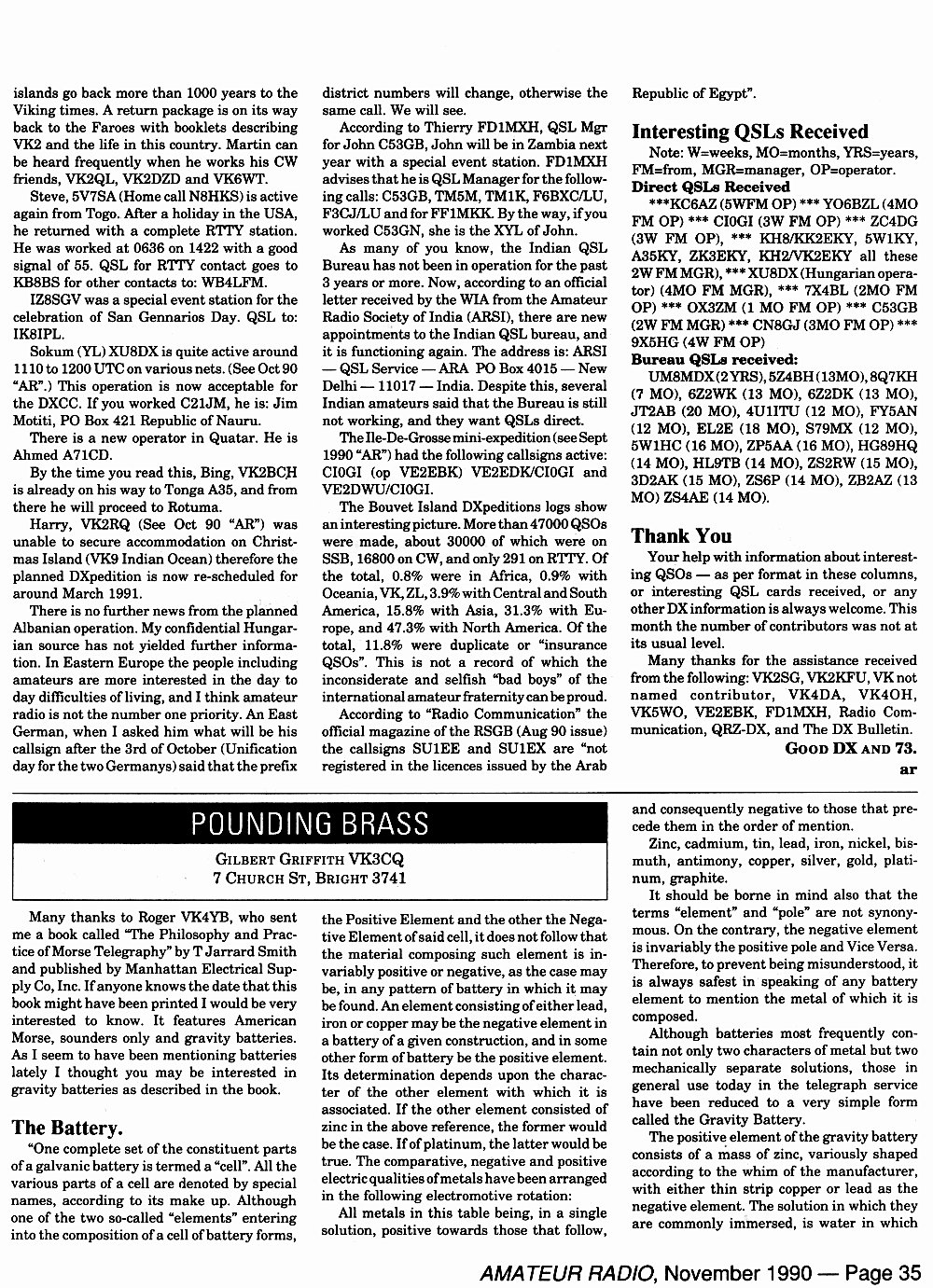 islands go back more than 1000 years to the Viking times. A return package is on its way back to the Faroes with booklets describing VK2 and the life in this country. Martin can be heard frequently when he works his CW friends, VK2QL, VK2DZD and VK6WT.

Steve, 5V7SA (Home call N8HKS) is active again from Togo. After a holiday in the USA, he returned with a complete RTTY station. He was worked at 0636 on 1422 with a good signal of 55. QSL for RTTY contact goes to KB8BS for other contacts to: WB4LFM.

IZ8SGV was a special event station for the celebration of San Gennarios Day. QSL to: IK8IPL.

Sokum (YL) XU8DX is quite active around 1110 to 1200 UTC on various nets. (See Oct 90 "AR".) This operation is now acceptable for the DXCC. If you worked C21JM, he is: Jim Motiti, PO Box 421 Republic of Nauru.

There is a new operator in Quatar. He is Ahmed A71CD.

By the time you read this, Bing, VK2BCH is already on his way to Tonga A35, and from there he will proceed to Rotuma.

Harry, VK2RQ (See Oct 90 "AR") was unable to secure accommodation on Christmas Island (VK9 Indian Ocean) therefore the planned DXpedition is now re-scheduled for around March 1991.

There is no further news from the planned Albanian operation. My confidential Hungarian source has not yielded further information. In Eastern Europe the people including amateurs are more interested in the day to day difficulties of living, and I think amateur radio is not the number one priority. An East German, when I asked him what will be his callsign after the 3rd of October (Unification day for the two Germanys) said that the prefix district numbers will change, otherwise the same call. We will see.

According to Thierry FD1MXH, QSL Mgr for John C53GB, John will be in Zambia next year with a special event station. FD1MXH advises that he is QSL Manager for the following calls: C53GB, TM5M, TM1K, F6BXC/LU, F3CJ/LU and for FF1MKK. By the way, if you worked C53GN, she is the XYL of John.

As many of you know, the Indian QSL Bureau has not been in operation for the past 3 years or more. Now, according to an official letter received by the WIA from the Amateur Radio Society of India (ARSI), there are new appointments to the Indian QSL bureau, and it is functioning again. The address is: ARSI — QSL Service — ARA PO Box 4015 — New Delhi — 11017 — India. Despite this, several Indian amateurs said that the Bureau is still not working, and they want QSLs direct.

The Ile-De-Grosse mini-expedition (see Sept 1990 "AR") had the following callsigns active: CI0GI (op VE2EBK) VE2EDK/CI0GI and VE2DWU/CI0GI.

The Bouvet Island DXpeditions logs show an interesting picture. More than 47000 QSOs were made, about 30000 of which were on SSB, 16800 on CW, and only 291 on RTTY. Of the total, 0.8% were in Africa, 0.9% with Oceania, VK, ZL, 3.9% with Central and South America, 15.8% with Asia, 31.3% with Europe, and 47.3% with North America. Of the total, 11.8% were duplicate or "insurance QSOs". This is not a record of which the inconsiderate and selfish "bad boys" of the international amateur fraternity can be proud.

According to "Radio Communication" the official magazine of the RSGB (Aug 90 issue) the callsigns SU1EE and SU1EX are "not registered in the licences issued by the Arab Republic of Egypt".

Interesting QSLs Received

Note: W=weeks, MO=months, YRS=years, FM=from, MGR=manager, OP=operator.

Direct QSLs Received

***KC6AZ (5WFM OP) *** YO6BZL (4MO FM OP) *** CI0GI (3W FM OP) *** ZC4DG (3W FM OP), *** KH8/KK2EKY, 5W1KY, A35KY, ZK3EKY, KH2/VK2EKY all these 2W FM MGR), *** XU8DX (Hungarian operator) (4MO FM MGR), *** 7X4BL (2MO FM OP) *** OX3ZM (1 MO FM OP) *** C53GB (2W FM MGR) *** CN8GJ (3MO FM OP) *** 9X5HG (4W FM OP)

Bureau QSLs received:

UM8MDX (2 YRS), 5Z4BH (13MO), 8Q7KH (7 MO), 6Z2WK (13 MO), 6Z2DK (13 MO), JT2AB (20 MO), 4U1ITU (12 MO), FY5AN (12 MO), EL2E (18 MO), S79MX (12 MO), 5W1HC (16 MO), ZP5AA (16 MO), HG89HQ (14 MO), HL9TB (14 MO), ZS2RW (15 MO), 3D2AK (15 MO), ZS6P (14 MO), ZB2AZ (13 MO) ZS4AE (14 MO).

Thank You

Your help with information about interesting QSOs — as per format in these columns, or interesting QSL cards received, or any other DX information is always welcome. This month the number of contributors was not at its usual level.

Many thanks for the assistance received from the following: VK2SG, VK2KFU, VK not named contributor, VK4DA, VK4OH, VK5WO, VE2EBK, FD1MXH, Radio Communication, QRZ-DX, and The DX Bulletin.

GOOD DX AND 73.

ar

POUNDING BRASS

GILBERT GRIFFITH VK3CQ
7 CHURCH ST, BRIGHT 3741

Many thanks to Roger VK4YB, who sent me a book called "The Philosophy and Practice of Morse Telegraphy" by T Jarrard Smith and published by Manhattan Electrical Supply Co, Inc. If anyone knows the date that this book might have been printed I would be very interested to know. It features American Morse, sounders only and gravity batteries. As I seem to have been mentioning batteries lately I thought you may be interested in gravity batteries as described in the book.

The Battery.

"One complete set of the constituent parts of a galvanic battery is termed a "cell". All the various parts of a cell are denoted by special names, according to its make up. Although one of the two so-called "elements" entering into the composition of a cell of battery forms, the Positive Element and the other the Negative Element of said cell, it does not follow that the material composing such element is invariably positive or negative, as the case may be, in any pattern of battery in which it may be found. An element consisting of either lead, iron or copper may be the negative element in a battery of a given construction, and in some other form of battery be the positive element. Its determination depends upon the character of the other element with which it is associated. If the other element consisted of zinc in the above reference, the former would be the case. If of platinum, the latter would be true. The comparative, negative and positive electric qualities of metals have been arranged in the following electromotive rotation:

All metals in this table being, in a single solution, positive towards those that follow, and consequently negative to those that precede them in the order of mention.

Zinc, cadmium, tin, lead, iron, nickel, bismuth, antimony, copper, silver, gold, platinum, graphite.

It should be borne in mind also that the terms "element" and "pole" are not synonymous. On the contrary, the negative element is invariably the positive pole and Vice Versa. Therefore, to prevent being misunderstood, it is always safest in speaking of any battery element to mention the metal of which it is composed.

Although batteries most frequently contain not only two characters of metal but two mechanically separate solutions, those in general use today in the telegraph service have been reduced to a very simple form called the Gravity Battery.

The positive element of the gravity battery consists of a mass of zinc, variously shaped according to the whim of the manufacturer, with either thin strip copper or lead as the negative element. The solution in which they are commonly immersed, is water in which

AMATEUR RADIO, November 1990 — Page 35